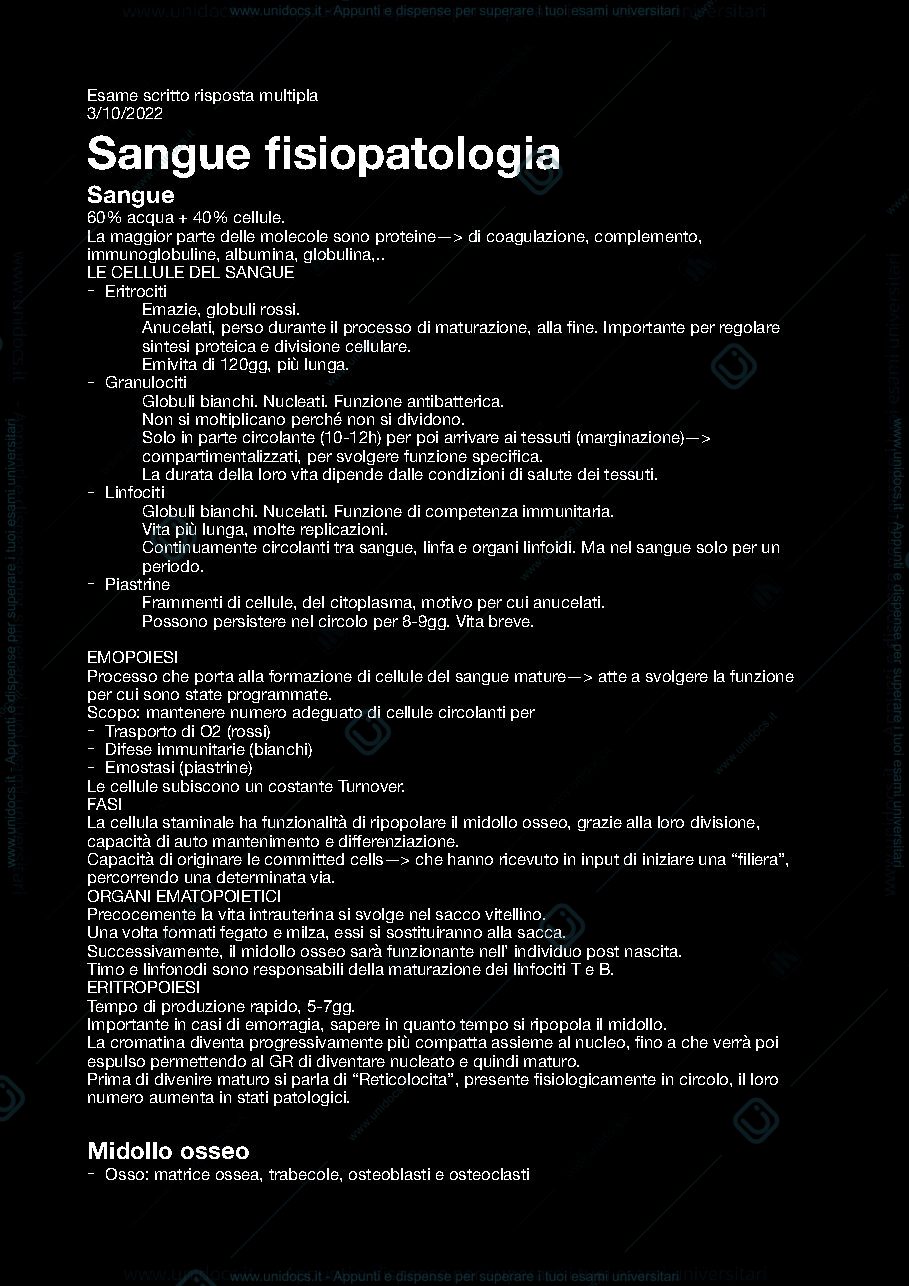 www.unidocs.it - Appunti e dispense per superare i tuoi esami universitari

Esame scritto risposta multipla
3/10/2022

Sangue fisiopatologia

Sangue

60% acqua + 40% cellule.
La maggior parte delle molecole sono proteine—> di coagulazione, complemento, immunoglobuline, albumina, globulina,..
LE CELLULE DEL SANGUE
- Eritrociti
Emazie, globuli rossi.
Anucelati, perso durante il processo di maturazione, alla fine. Importante per regolare sintesi proteica e divisione cellulare.
Emivita di 120gg, più lunga.
- Granulociti
Globuli bianchi. Nucleati. Funzione antibatterica.
Non si moltiplicano perché non si dividono.
Solo in parte circolante (10-12h) per poi arrivare ai tessuti (marginazione)—> compartimentalizzati, per svolgere funzione specifica.
La durata della loro vita dipende dalle condizioni di salute dei tessuti.
- Linfociti
Globuli bianchi. Nucelati. Funzione di competenza immunitaria.
Vita più lunga, molte replicazioni.
Continuamente circolanti tra sangue, linfa e organi linfoidi. Ma nel sangue solo per un periodo.
- Piastrine
Frammenti di cellule, del citoplasma, motivo per cui anucelati.
Possono persistere nel circolo per 8-9gg. Vita breve.

EMOPOIESI
Processo che porta alla formazione di cellule del sangue mature—> atte a svolgere la funzione per cui sono state programmate.
Scopo: mantenere numero adeguato di cellule circolanti per
- Trasporto di O2 (rossi)
- Difese immunitarie (bianchi)
- Emostasi (piastrine)
Le cellule subiscono un costante Turnover.
FASI
La cellula staminale ha funzionalità di ripopolare il midollo osseo, grazie alla loro divisione, capacità di auto mantenimento e differenziazione.
Capacità di originare le committed cells—> che hanno ricevuto in input di iniziare una "filiera", percorrendo una determinata via.
ORGANI EMATOPOIETICI
Precocemente la vita intrauterina si svolge nel sacco vitellino.
Una volta formati fegato e milza, essi si sostituiranno alla sacca.
Successivamente, il midollo osseo sarà funzionante nell' individuo post nascita.
Timo e linfonodi sono responsabili della maturazione dei linfociti T e B.
ERITROPOIESI
Tempo di produzione rapido, 5-7gg.
Importante in casi di emorragia, sapere in quanto tempo si ripopola il midollo.
La cromatina diventa progressivamente più compatta assieme al nucleo, fino a che verrà poi espulso permettendo al GR di diventare nucleato e quindi maturo.
Prima di divenire maturo si parla di "Reticolocita", presente fisiologicamente in circolo, il loro numero aumenta in stati patologici.

Midollo osseo

- Osso: matrice ossea, trabecole, osteoblasti e osteoclasti

www.unidocs.it - Appunti e dispense per superare i tuoi esami universitari